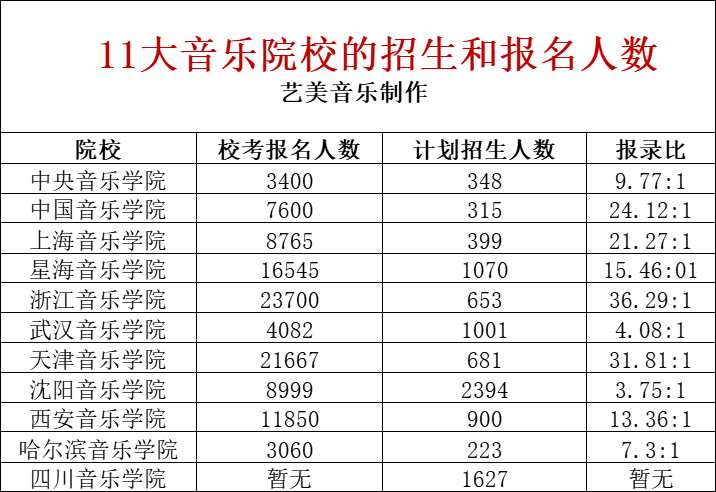 11大音乐院校的招生和报名人数

艺美音乐制作

| 院校 | 校考报名人数 | 计划招生人数 | 报录比 |
|---|---|---|---|
| 中央音乐学院 | 3400 | 348 | 9.77:1 |
| 中国音乐学院 | 7600 | 315 | 24.12:1 |
| 上海音乐学院 | 8765 | 399 | 21.27:1 |
| 星海音乐学院 | 16545 | 1070 | 15.46:01 |
| 浙江音乐学院 | 23700 | 653 | 36.29:1 |
| 武汉音乐学院 | 4082 | 1001 | 4.08:1 |
| 天津音乐学院 | 21667 | 681 | 31.81:1 |
| 沈阳音乐学院 | 8999 | 2394 | 3.75:1 |
| 西安音乐学院 | 11850 | 900 | 13.36:1 |
| 哈尔滨音乐学院 | 3060 | 223 | 7.3:1 |
| 四川音乐学院 | 暂无 | 1627 | 暂无 |